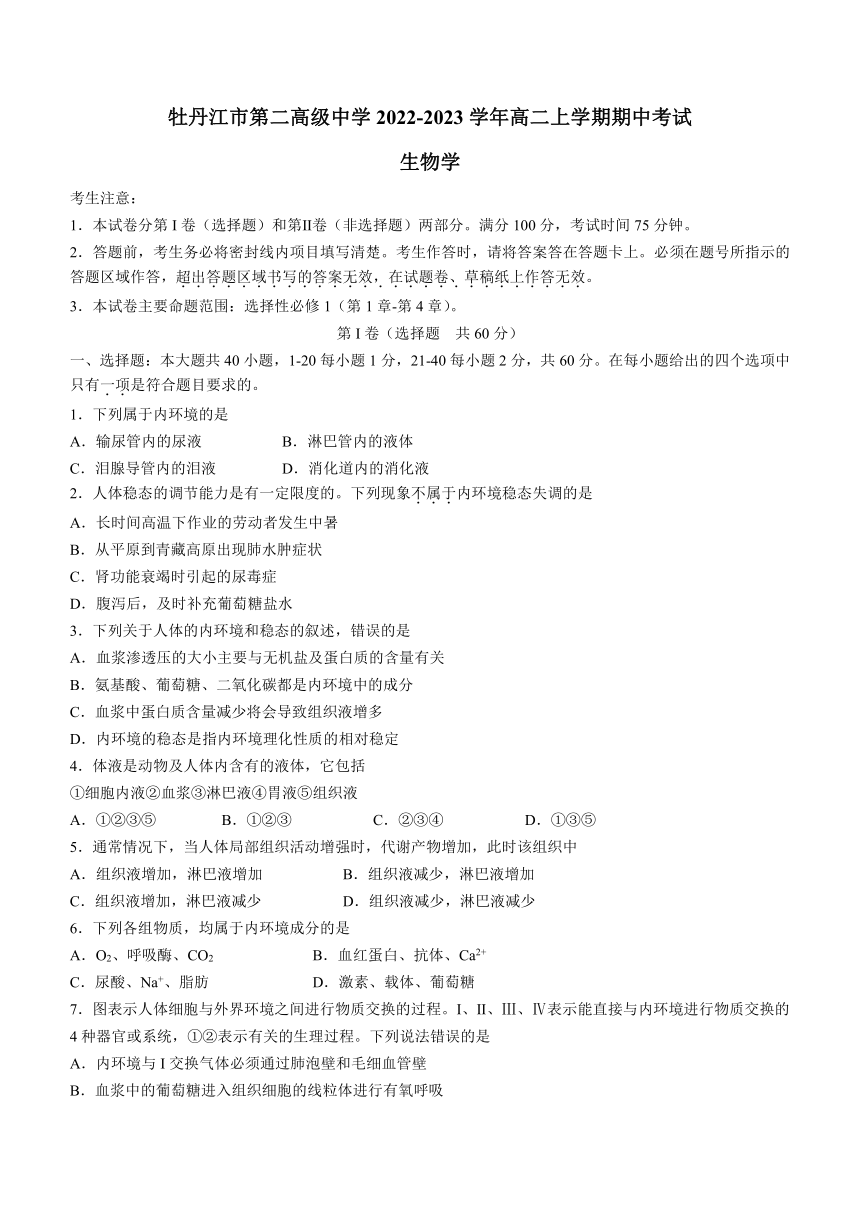 牡丹江市第二高级中学 2022-2023 学年高二上学期期中考试

生物学

考生注意：

1．本试卷分第 I 卷（选择题）和第II卷（非选择题）两部分。满分 100 分，考试时间 75 分钟。

2．答题前，考生务必将密封线内项目填写清楚。考生作答时，请将答案答在答题卡上。必须在题号所指示的答题区域作答，超出答题区域书写的答案无效，在试题卷、草稿纸上作答无效。

3．本试卷主要命题范围：选择性必修 1（第 1 章-第 4 章）。

第 I 卷（选择题　共 60 分）

一、选择题：本大题共 40 小题，1-20 每小题 1 分，21-40 每小题 2 分，共 60 分。在每小题给出的四个选项中只有一项是符合题目要求的。

1．下列属于内环境的是

A．输尿管内的尿液　　B．淋巴管内的液体

C．泪腺导管内的泪液　　D．消化道内的消化液

2．人体稳态的调节能力是有一定限度的。下列现象不属于内环境稳态失调的是

A．长时间高温下作业的劳动者发生中暑

B．从平原到青藏高原出现肺水肿症状

C．肾功能衰竭时引起的尿毒症

D．腹泻后，及时补充葡萄糖盐水

3．下列关于人体的内环境和稳态的叙述，错误的是

A．血浆渗透压的大小主要与无机盐及蛋白质的含量有关

B．氨基酸、葡萄糖、二氧化碳都是内环境中的成分

C．血浆中蛋白质含量减少将会导致组织液增多

D．内环境的稳态是指内环境理化性质的相对稳定

4．体液是动物及人体内含有的液体，它包括

①细胞内液②血浆③淋巴液④胃液⑤组织液

A．①②③⑤　　B．①②③　　C．②③④　　D．①③⑤

5．通常情况下，当人体局部组织活动增强时，代谢产物增加，此时该组织中

A．组织液增加，淋巴液增加　　B．组织液减少，淋巴液增加

C．组织液增加，淋巴液减少　　D．组织液减少，淋巴液减少

6．下列各组物质，均属于内环境成分的是

A．$O_2$、呼吸酶、$CO_2$　　B．血红蛋白、抗体、$Ca^{2+}$

C．尿酸、$Na^+$、脂肪　　D．激素、载体、葡萄糖

7．图表示人体细胞与外界环境之间进行物质交换的过程。I、II、Ⅲ、Ⅳ表示能直接与内环境进行物质交换的 4 种器官或系统，①②表示有关的生理过程。下列说法错误的是

A．内环境与 I 交换气体必须通过肺泡壁和毛细血管壁

B．血浆中的葡萄糖进入组织细胞的线粒体进行有氧呼吸